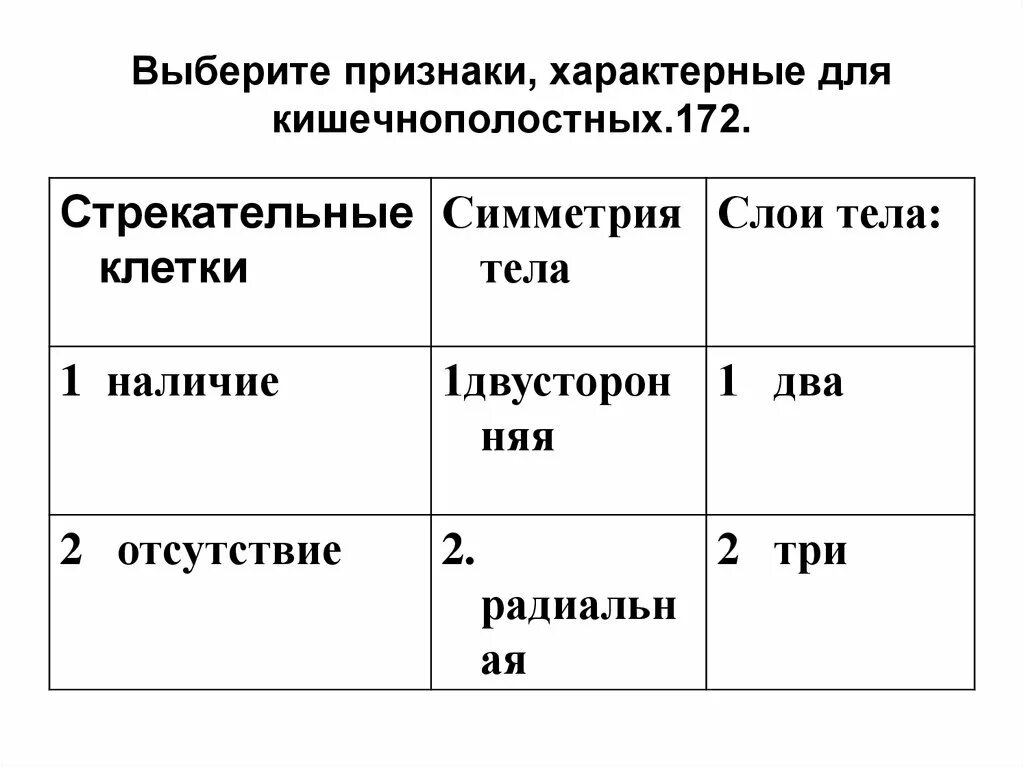 Выберите признаки, характерные для кишечнополостных.172.

| Стрекательные клетки | Симметрия тела | Слои тела: |
|---|---|---|
| 1 наличие | 1двусторонняя | 1 два |
| 2 отсутствие | 2. радиальная | 2 три |